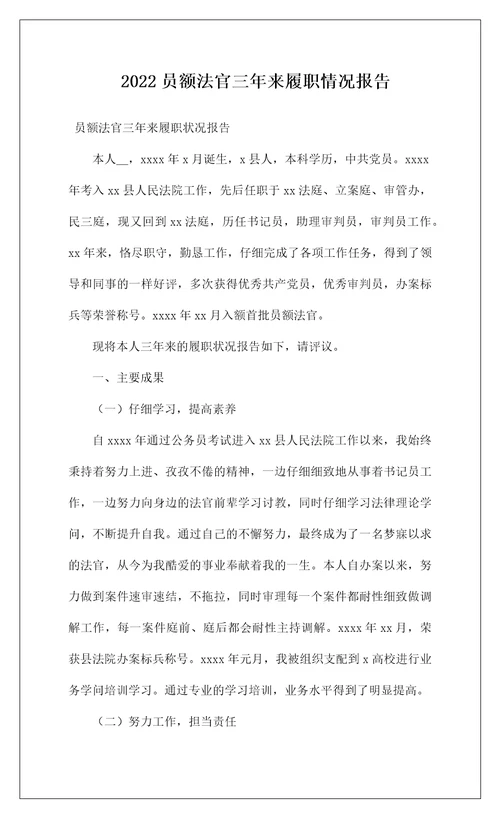 2022 员额法官三年来履职情况报告

员额法官三年来履职状况报告

本人__，xxxx 年 x 月诞生，x 县人，本科学历，中共党员。xxxx 年考入 xx 县人民法院工作，先后任职于 xx 法庭、立案庭、审管办，民三庭，现又回到 xx 法庭，历任书记员，助理审判员，审判员工作。xx 年来，恪尽职守，勤恳工作，仔细完成了各项工作任务，得到了领导和同事的一样好评，多次获得优秀共产党员，优秀审判员，办案标兵等荣誉称号。xxxx 年 xx 月入额首批员额法官。

现将本人三年来的履职状况报告如下，请评议。

一、主要成果

（一）仔细学习，提高素养

自 xxxx 年通过公务员考试进入 xx 县人民法院工作以来，我始终秉持着努力上进、孜孜不倦的精神，一边仔细细致地从事着书记员工作，一边努力向身边的法官前辈学习讨教，同时仔细学习法律理论学问，不断提升自我。通过自己的不懈努力，最终成为了一名梦寐以求的法官，从今为我酷爱的事业奉献着我的一生。本人自办案以来，努力做到案件速审速结，不拖拉，同时审理每一个案件都耐性细致做调解工作，每一案件庭前、庭后都会耐性主持调解。xxxx 年 xx 月，荣获县法院办案标兵称号。xxxx 年元月，我被组织支配到 x 高校进行业务学问培训学习。通过专业的学习培训，业务水平得到了明显提高。

（二）努力工作，担当责任